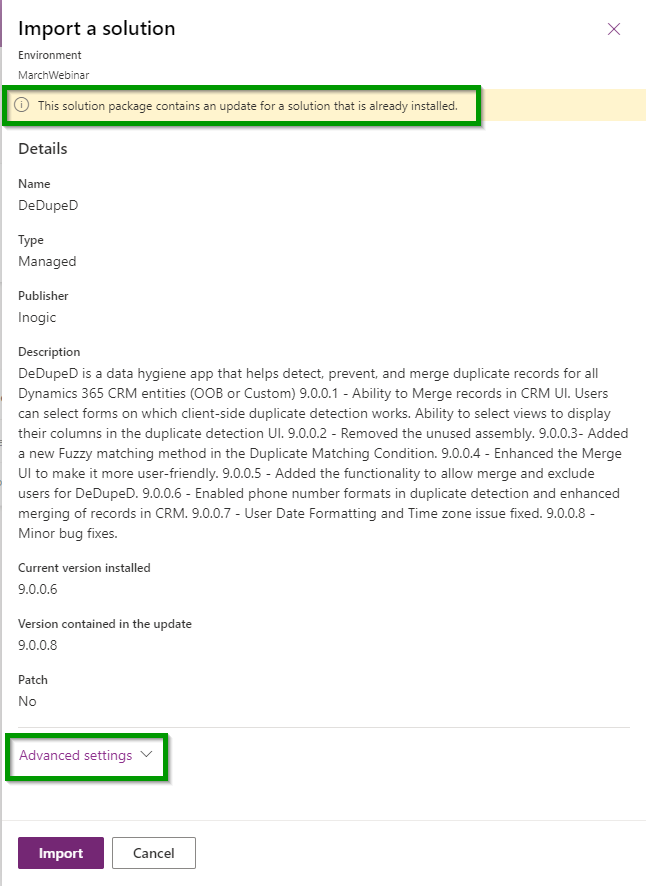 Import a solution

Environment
MarchWebinar

This solution package contains an update for a solution that is already installed.

Details

Name
DeDupeD

Type
Managed

Publisher
Inogic

Description
DeDupeD is a data hygiene app that helps detect, prevent, and merge duplicate records for all Dynamics 365 CRM entities (OOB or Custom) 9.0.0.1 - Ability to Merge records in CRM UI. Users can select forms on which client-side duplicate detection works. Ability to select views to display their columns in the duplicate detection UI. 9.0.0.2 - Removed the unused assembly. 9.0.0.3- Added a new Fuzzy matching method in the Duplicate Matching Condition. 9.0.0.4 - Enhanced the Merge UI to make it more user-friendly. 9.0.0.5 - Added the functionality to allow merge and exclude users for DeDupeD. 9.0.0.6 - Enabled phone number formats in duplicate detection and enhanced merging of records in CRM. 9.0.0.7 - User Date Formatting and Time zone issue fixed. 9.0.0.8 - Minor bug fixes.

Current version installed
9.0.0.6

Version contained in the update
9.0.0.8

Patch
No

Advanced settings

Import
Cancel